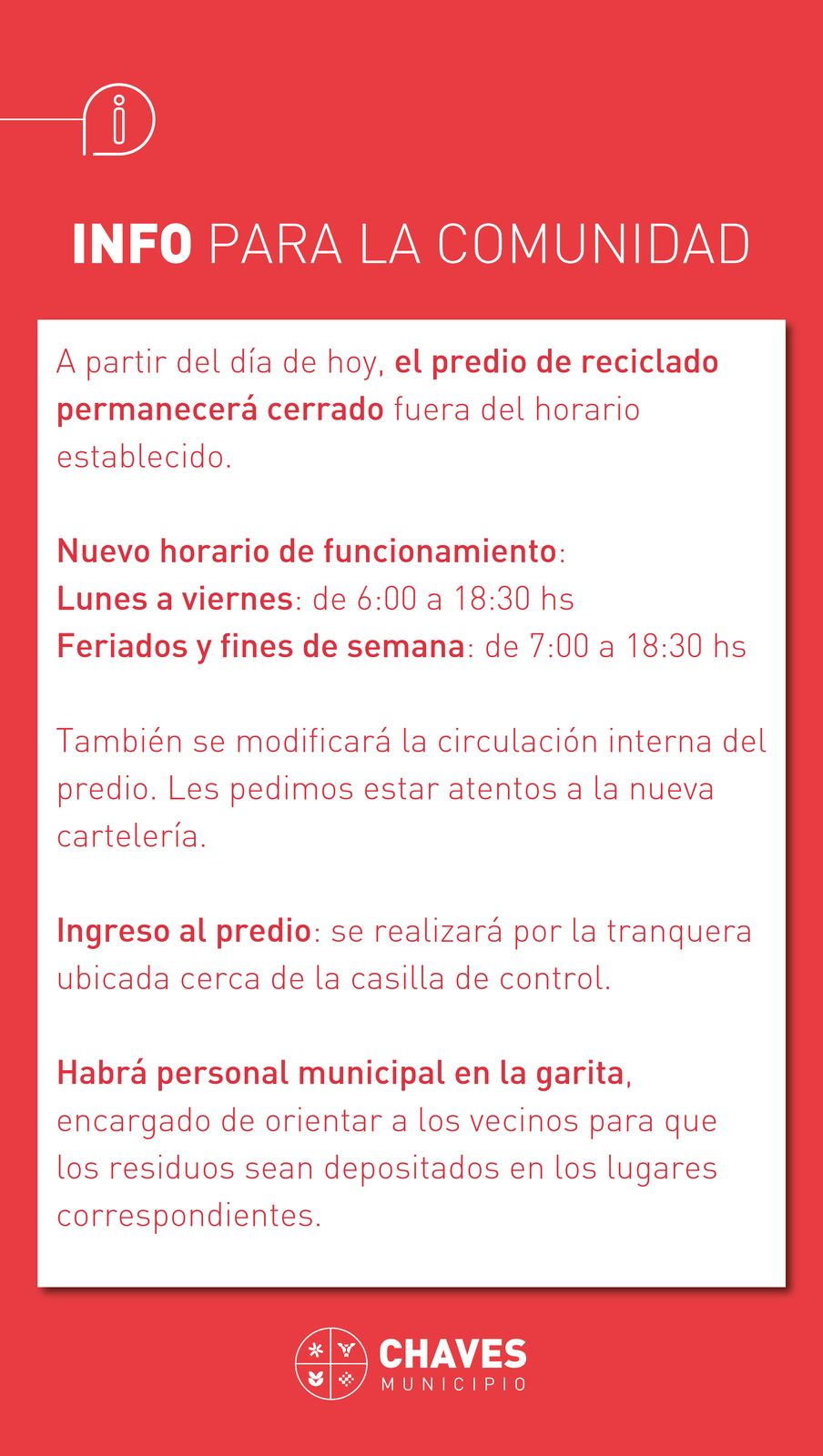 INFO PARA LA COMUNIDAD

A partir del día de hoy, el predio de reciclado permanecerá cerrado fuera del horario establecido.

Nuevo horario de funcionamiento:
Lunes a viernes: de 6:00 a 18:30 hs
Feriados y fines de semana: de 7:00 a 18:30 hs

También se modificará la circulación interna del predio. Les pedimos estar atentos a la nueva cartelería.

Ingreso al predio: se realizará por la tranquera ubicada cerca de la casilla de control.

Habrá personal municipal en la garita, encargado de orientar a los vecinos para que los residuos sean depositados en los lugares correspondientes.

CHAVES
MUNICIPIO